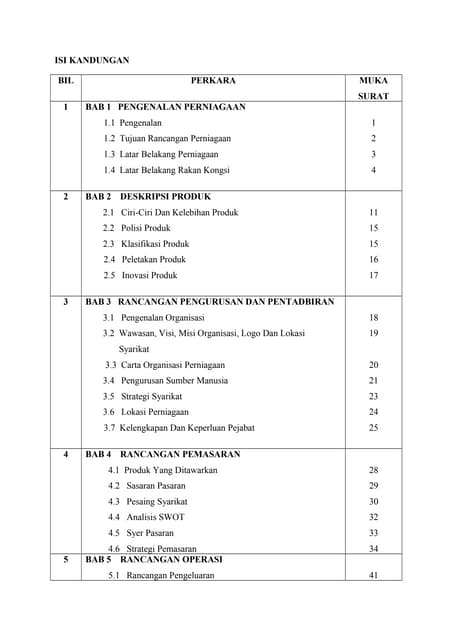 ISI KANDUNGAN

| BIL. | PERKARA | MUKA SURAT |
|---|---|---|
| 1 | BAB 1 PENGENALAN PERNIAGAAN | |
| | 1.1 Pengenalan | 1 |
| | 1.2 Tujuan Rancangan Perniagaan | 2 |
| | 1.3 Latar Belakang Perniagaan | 3 |
| | 1.4 Latar Belakang Rakan Kongsi | 4 |
| 2 | BAB 2 DESKRIPSI PRODUK | |
| | 2.1 Ciri-Ciri Dan Kelebihan Produk | 11 |
| | 2.2 Polisi Produk | 15 |
| | 2.3 Klasifikasi Produk | 15 |
| | 2.4 Peletakan Produk | 16 |
| | 2.5 Inovasi Produk | 17 |
| 3 | BAB 3 RANCANGAN PENGURUSAN DAN PENTADBIRAN | |
| | 3.1 Pengenalan Organisasi | 18 |
| | 3.2 Wawasan, Visi, Misi Organisasi, Logo Dan Lokasi Syarikat | 19 |
| | 3.3 Carta Organisasi Perniagaan | 20 |
| | 3.4 Pengurusan Sumber Manusia | 21 |
| | 3.5 Strategi Syarikat | 23 |
| | 3.6 Lokasi Perniagaan | 24 |
| | 3.7 Kelengkapan Dan Keperluan Pejabat | 25 |
| 4 | BAB 4 RANCANGAN PEMASARAN | |
| | 4.1 Produk Yang Ditawarkan | 28 |
| | 4.2 Sasaran Pasaran | 29 |
| | 4.3 Pesaing Syarikat | 30 |
| | 4.4 Analisis SWOT | 32 |
| | 4.5 Syer Pasaran | 33 |
| | 4.6 Strategi Pemasaran | 34 |
| 5 | BAB 5 RANCANGAN OPERASI | |
| | 5.1 Rancangan Pengeluaran | 41 |